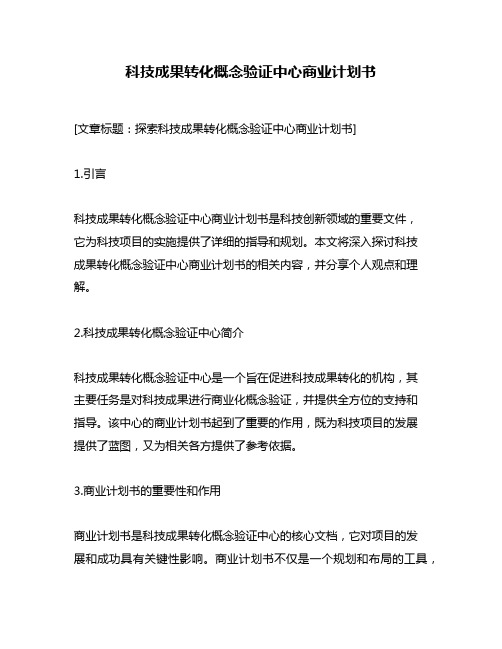 科技成果转化概念验证中心商业计划书

[文章标题：探索科技成果转化概念验证中心商业计划书]

1.引言

科技成果转化概念验证中心商业计划书是科技创新领域的重要文件，它为科技项目的实施提供了详细的指导和规划。本文将深入探讨科技成果转化概念验证中心商业计划书的相关内容，并分享个人观点和理解。

2.科技成果转化概念验证中心简介

科技成果转化概念验证中心是一个旨在促进科技成果转化的机构，其主要任务是对科技成果进行商业化概念验证，并提供全方位的支持和指导。该中心的商业计划书起到了重要的作用，既为科技项目的发展提供了蓝图，又为相关各方提供了参考依据。

3.商业计划书的重要性和作用

商业计划书是科技成果转化概念验证中心的核心文档，它对项目的发展和成功具有关键性影响。商业计划书不仅是一个规划和布局的工具，